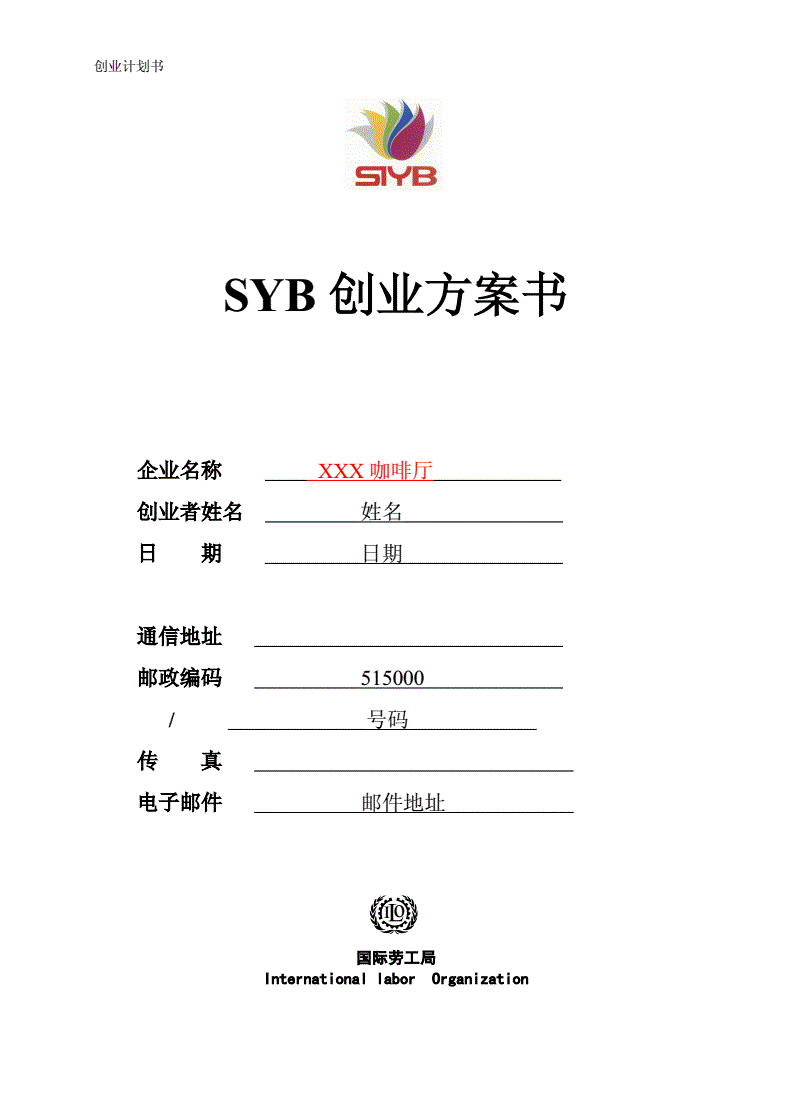 创业计划书

SIYB

SYB 创业方案书

企业名称 XXX 咖啡厅
创业者姓名 姓名
日 期 日期

通信地址
邮政编码 515000
/ 号码
传 真
电子邮件 邮件地址

ILO

国际劳工局
International labor Organization